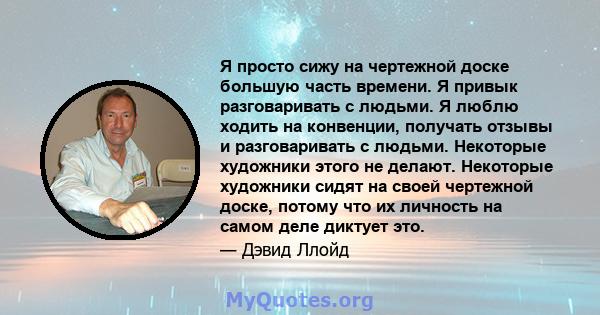 Я просто сижу на чертежной доске большую часть времени. Я привык разговаривать с людьми. Я люблю ходить на конвенции, получать отзывы и разговаривать с людьми. Некоторые художники этого не делают. Некоторые художники сидят на своей чертежной доске, потому что их личность на самом деле диктует это.

— Дэвид Ллойд

MyQuotes.org